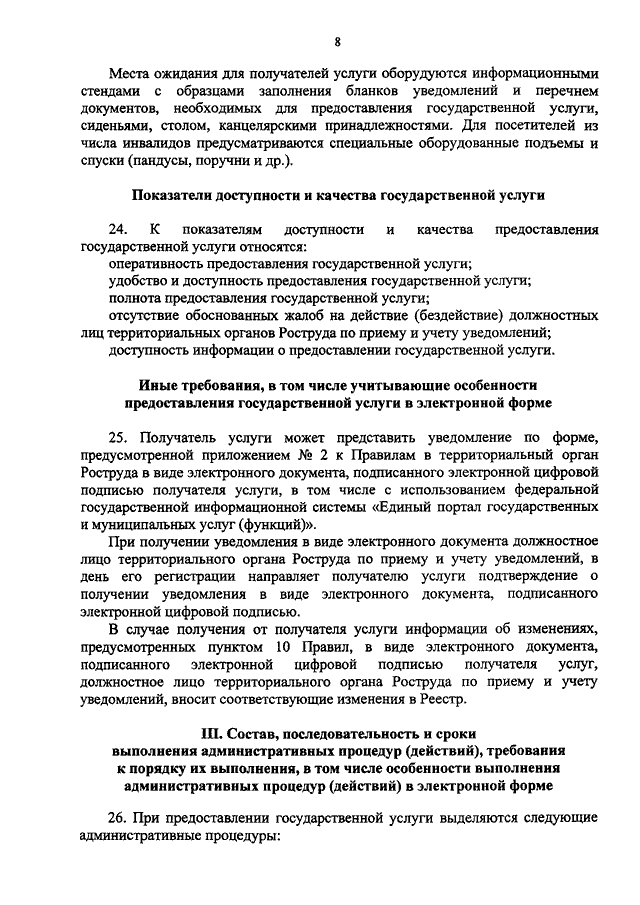 8

Места ожидания для получателей услуги оборудуются информационными стендами с образцами заполнения бланков уведомлений и перечнем документов, необходимых для предоставления государственной услуги, сиденьями, столом, канцелярскими принадлежностями. Для посетителей из числа инвалидов предусматриваются специальные оборудованные подъемы и спуски (пандусы, поручни и др.).

Показатели доступности и качества государственной услуги

24. К показателям доступности и качества предоставления государственной услуги относятся:
оперативность предоставления государственной услуги;
удобство и доступность предоставления государственной услуги;
полнота предоставления государственной услуги;
отсутствие обоснованных жалоб на действие (бездействие) должностных лиц территориальных органов Роструда по приему и учету уведомлений;
доступность информации о предоставлении государственной услуги.

Иные требования, в том числе учитывающие особенности предоставления государственной услуги в электронной форме

25. Получатель услуги может представить уведомление по форме, предусмотренной приложением № 2 к Правилам в территориальный орган Роструда в виде электронного документа, подписанного электронной цифровой подписью получателя услуги, в том числе с использованием федеральной государственной информационной системы «Единый портал государственных и муниципальных услуг (функций)».

При получении уведомления в виде электронного документа должностное лицо территориального органа Роструда по приему и учету уведомлений, в день его регистрации направляет получателю услуги подтверждение о получении уведомления в виде электронного документа, подписанного электронной цифровой подписью.

В случае получения от получателя услуги информации об изменениях, предусмотренных пунктом 10 Правил, в виде электронного документа, подписанного электронной цифровой подписью получателя услуг, должностное лицо территориального органа Роструда по приему и учету уведомлений, вносит соответствующие изменения в Реестр.

III. Состав, последовательность и сроки выполнения административных процедур (действий), требования к порядку их выполнения, в том числе особенности выполнения административных процедур (действий) в электронной форме

26. При предоставлении государственной услуги выделяются следующие административные процедуры: